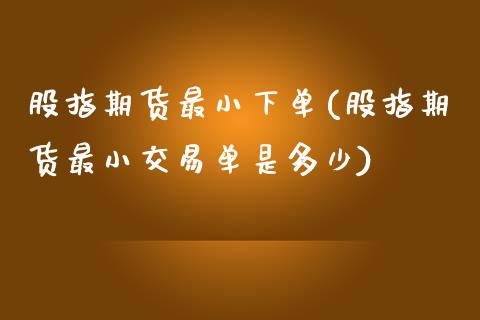 股指期货最小下单(股指期货最小交易单是多少)